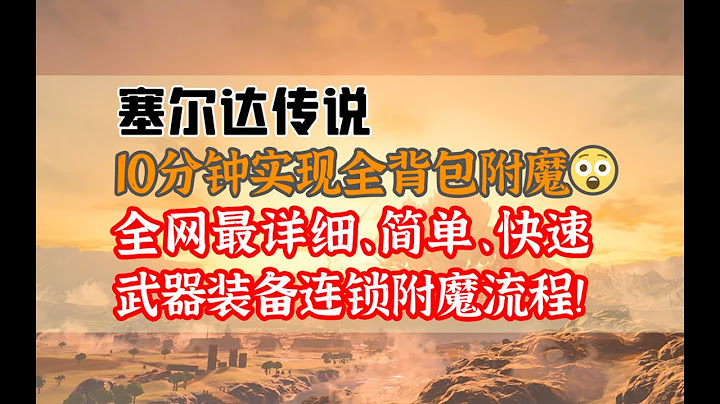 塞尔达传说
10分钟实现全背包附魔😲
全网最详细、简单、快速
武器装备连锁附魔流程!